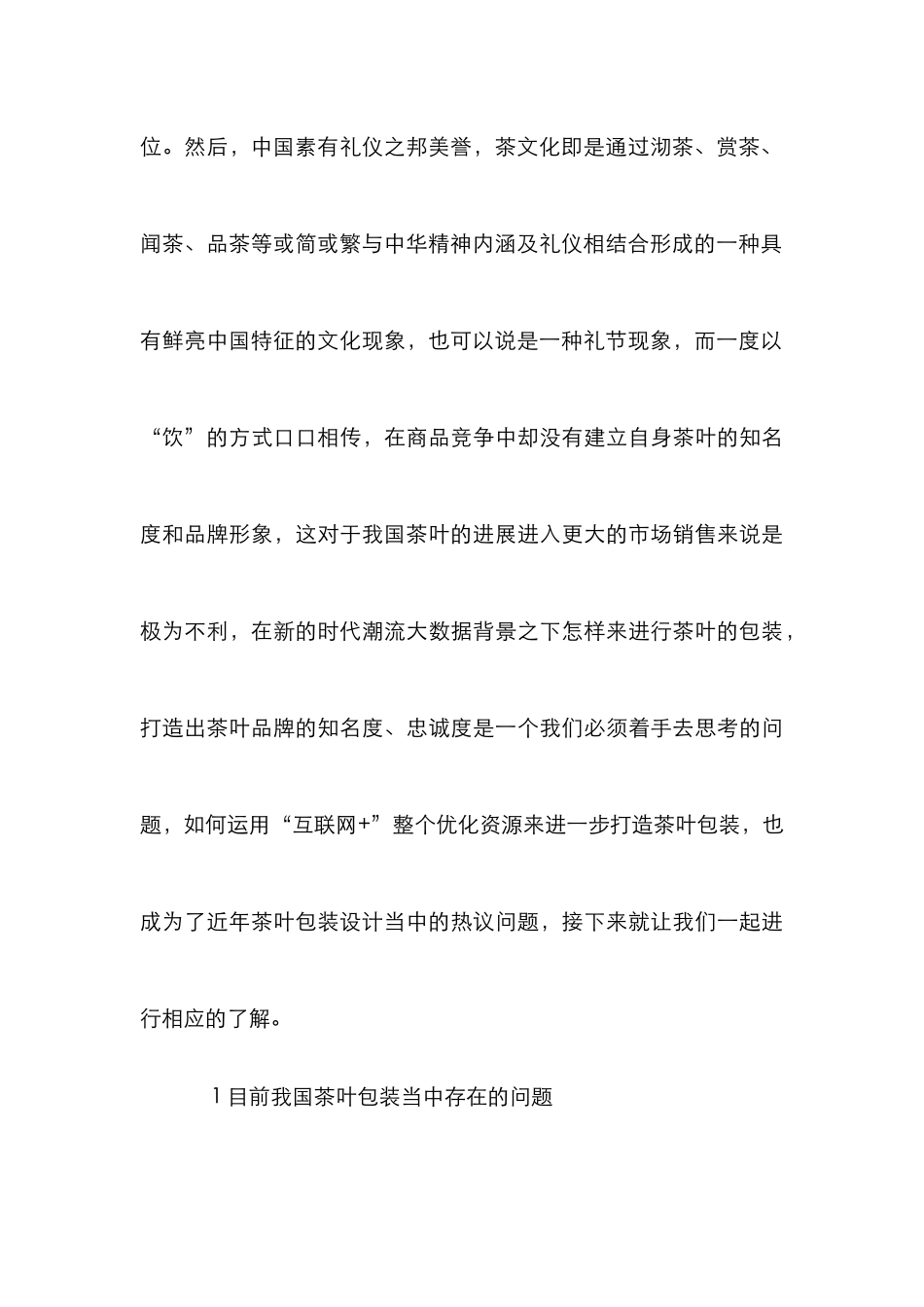 位。然后，中国素有礼仪之邦美誉，茶文化即是通过沏茶、赏茶、闻茶、品茶等或简或繁与中华精神内涵及礼仪相结合形成的一种具有鲜亮中国特征的文化现象，也可以说是一种礼节现象，而一度以“饮”的方式口口相传，在商品竞争中却没有建立自身茶叶的知名度和品牌形象，这对于我国茶叶的进展进入更大的市场销售来说是极为不利，在新的时代潮流大数据背景之下怎样来进行茶叶的包装，打造出茶叶品牌的知名度、忠诚度是一个我们必须着手去思考的问题，如何运用“互联网+”整个优化资源来进一步打造茶叶包装，也成为了近年茶叶包装设计当中的热议问题，接下来就让我们一起进行相应的了解。

1 目前我国茶叶包装当中存在的问题